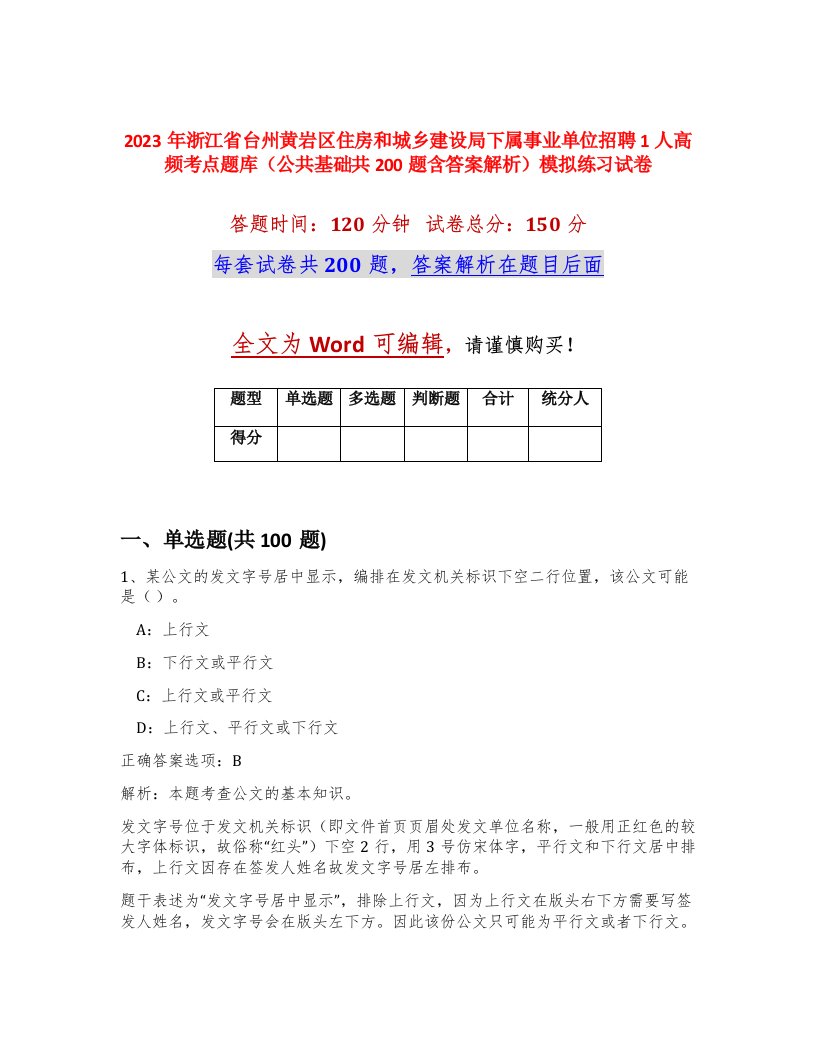 2023 年浙江省台州黄岩区住房和城乡建设局下属事业单位招聘 1 人高频考点题库（公共基础共 200 题含答案解析）模拟练习试卷

答题时间：120 分钟　试卷总分：150 分

每套试卷共 200 题，答案解析在题目后面

全文为 Word 可编辑，请谨慎购买！

| 题型 | 单选题 | 多选题 | 判断题 | 合计 | 统分人 |
|---|---|---|---|---|---|
| 得分 | | | | | |

一、单选题(共 100 题)

1、某公文的发文字号居中显示，编排在发文机关标识下空二行位置，该公文可能是（）。

A：上行文

B：下行文或平行文

C：上行文或平行文

D：上行文、平行文或下行文

正确答案选项：B

解析：本题考查公文的基本知识。

发文字号位于发文机关标识（即文件首页页眉处发文单位名称，一般用正红色的较大字体标识，故俗称“红头”）下空 2 行，用 3 号仿宋体字，平行文和下行文居中排布，上行文因存在签发人姓名故发文字号居左排布。

题干表述为“发文字号居中显示”，排除上行文，因为上行文在版头右下方需要写签发人姓名，发文字号会在版头左下方。因此该份公文只可能为平行文或者下行文。